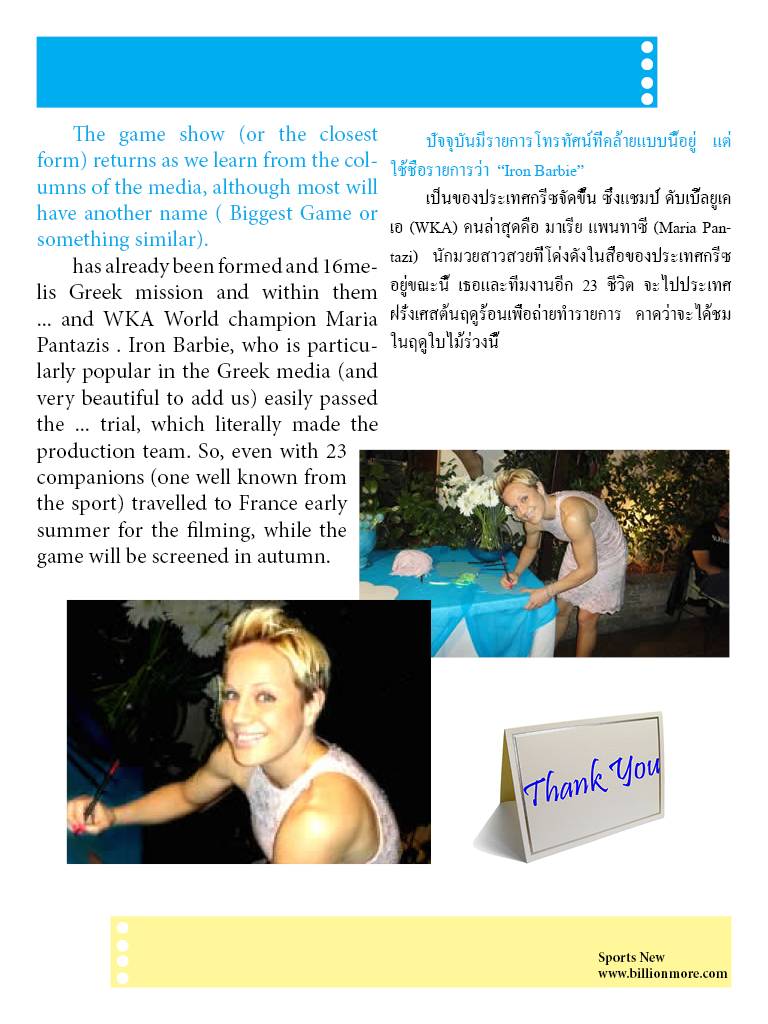 The game show (or the closest form) returns as we learn from the columns of the media, although most will have another name ( Biggest Game or something similar).

has already been formed and 16melis Greek mission and within them ... and WKA World champion Maria Pantazis . Iron Barbie, who is particularly popular in the Greek media (and very beautiful to add us) easily passed the ... trial, which literally made the production team. So, even with 23 companions (one well known from the sport) travelled to France early summer for the filming, while the game will be screened in autumn.

ปัจจุบันมีรายการโทรทัศน์ที่คล้ายแบบนี้อยู่ แต่ใช้ชื่อรายการว่า "Iron Barbie"

เป็นของประเทศกรีซจัดขึ้น ซึ่งแชมป์ ดับเบิ้ลยูเคเอ (WKA) คนล่าสุดคือ มาเรีย แพนทาซี (Maria Pantazi) นักมวยสาวสวยที่โด่งดังในสื่อของประเทศกรีซอยู่ขณะนี้ เธอและทีมงานอีก 23 ชีวิต จะไปประเทศฝรั่งเศสต้นฤดูร้อนเพื่อถ่ายทำรายการ คาดว่าจะได้ชมในฤดูใบไม้ร่วงนี้

Thank You

Sports New
www.billionmore.com